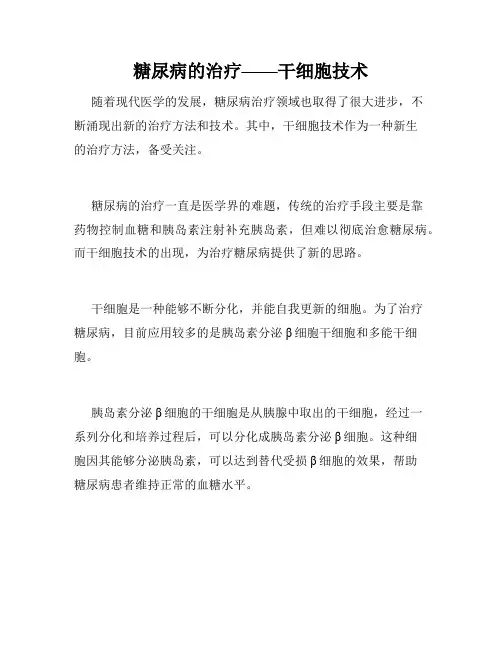 糖尿病的治疗——干细胞技术

随着现代医学的发展，糖尿病治疗领域也取得了很大进步，不断涌现出新的治疗方法和技术。其中，干细胞技术作为一种新生的治疗方法，备受关注。

糖尿病的治疗一直是医学界的难题，传统的治疗手段主要是靠药物控制血糖和胰岛素注射补充胰岛素，但难以彻底治愈糖尿病。而干细胞技术的出现，为治疗糖尿病提供了新的思路。

干细胞是一种能够不断分化，并能自我更新的细胞。为了治疗糖尿病，目前应用较多的是胰岛素分泌β细胞干细胞和多能干细胞。

胰岛素分泌β细胞的干细胞是从胰腺中取出的干细胞，经过一系列分化和培养过程后，可以分化成胰岛素分泌β细胞。这种细胞因其能够分泌胰岛素，可以达到替代受损β细胞的效果，帮助糖尿病患者维持正常的血糖水平。